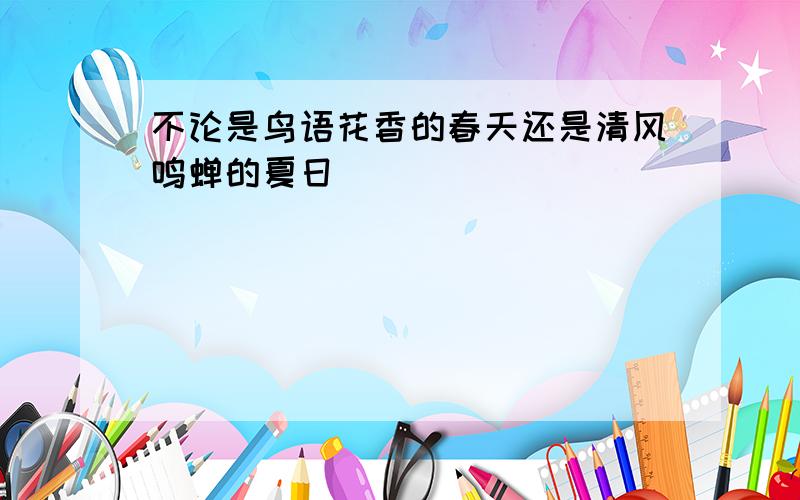 不论是鸟语花香的春天还是清风鸣蝉的夏日